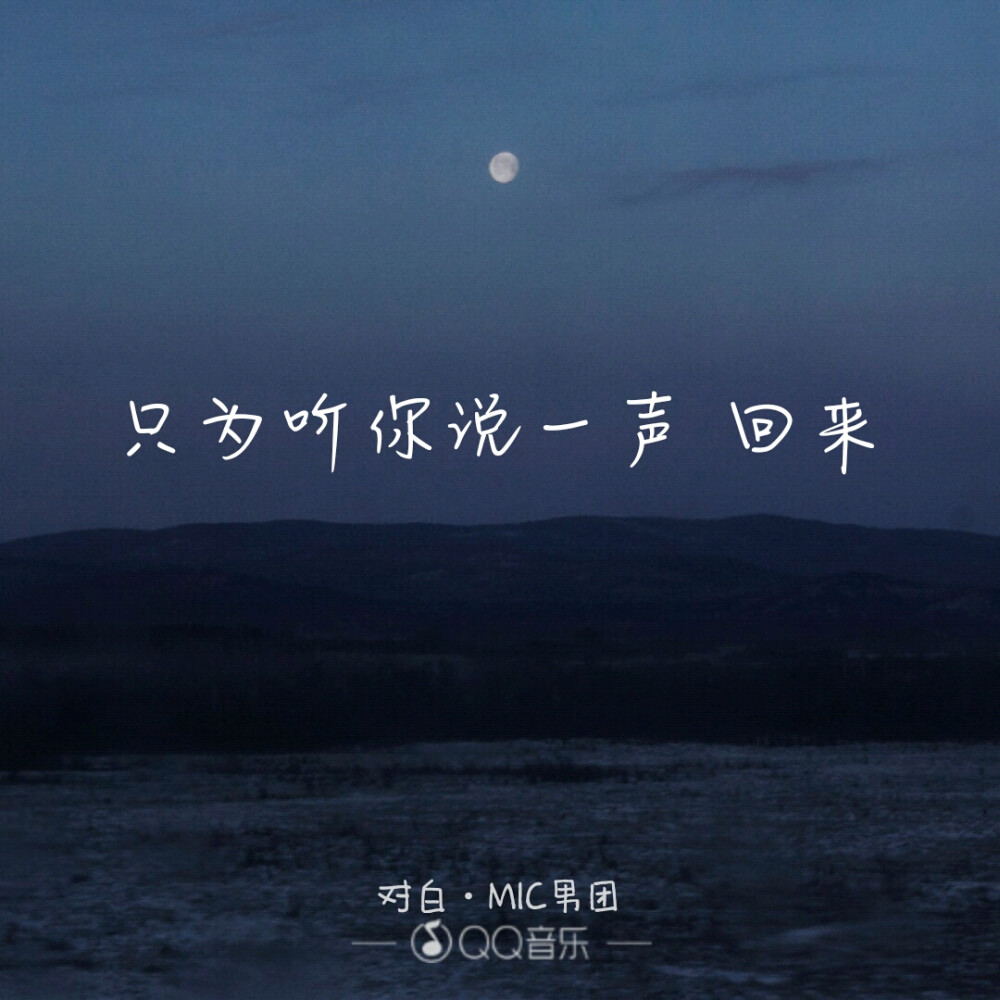 只为听你说一声 回来

对白 · MIC男团

QQ音乐